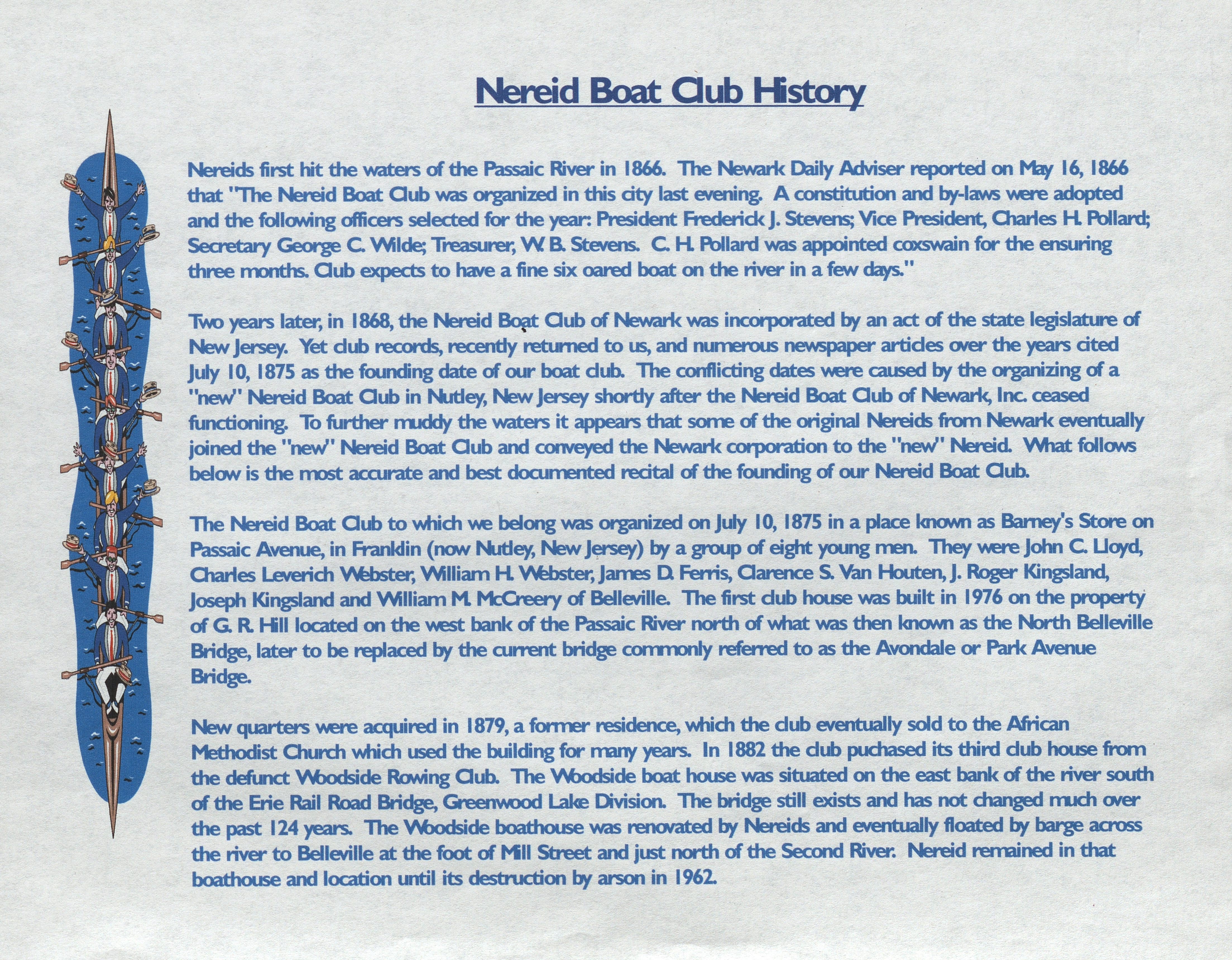 Nereid Boat Club History

Nereids first hit the waters of the Passaic River in 1866. The Newark Daily Adviser reported on May 16, 1866 that "The Nereid Boat Club was organized in this city last evening. A constitution and by-laws were adopted and the following officers selected for the year: President Frederick J. Stevens; Vice President, Charles H. Pollard; Secretary George C. Wilde; Treasurer, W. B. Stevens. C. H. Pollard was appointed coxswain for the ensuring three months. Club expects to have a fine six oared boat on the river in a few days."

Two years later, in 1868, the Nereid Boat Club of Newark was incorporated by an act of the state legislature of New Jersey. Yet club records, recently returned to us, and numerous newspaper articles over the years cited July 10, 1875 as the founding date of our boat club. The conflicting dates were caused by the organizing of a "new" Nereid Boat Club in Nutley, New Jersey shortly after the Nereid Boat Club of Newark, Inc. ceased functioning. To further muddy the waters it appears that some of the original Nereids from Newark eventually joined the "new" Nereid Boat Club and conveyed the Newark corporation to the "new" Nereid. What follows below is the most accurate and best documented recital of the founding of our Nereid Boat Club.

The Nereid Boat Club to which we belong was organized on July 10, 1875 in a place known as Barney's Store on Passaic Avenue, in Franklin (now Nutley, New Jersey) by a group of eight young men. They were John C. Lloyd, Charles Leverich Webster, William H. Webster, James D. Ferris, Clarence S. Van Houten, J. Roger Kingsland, Joseph Kingsland and William M. McCreery of Belleville. The first club house was built in 1976 on the property of G. R. Hill located on the west bank of the Passaic River north of what was then known as the North Belleville Bridge, later to be replaced by the current bridge commonly referred to as the Avondale or Park Avenue Bridge.

New quarters were acquired in 1879, a former residence, which the club eventually sold to the African Methodist Church which used the building for many years. In 1882 the club puchased its third club house from the defunct Woodside Rowing Club. The Woodside boat house was situated on the east bank of the river south of the Erie Rail Road Bridge, Greenwood Lake Division. The bridge still exists and has not changed much over the past 124 years. The Woodside boathouse was renovated by Nereids and eventually floated by barge across the river to Belleville at the foot of Mill Street and just north of the Second River. Nereid remained in that boathouse and location until its destruction by arson in 1962.